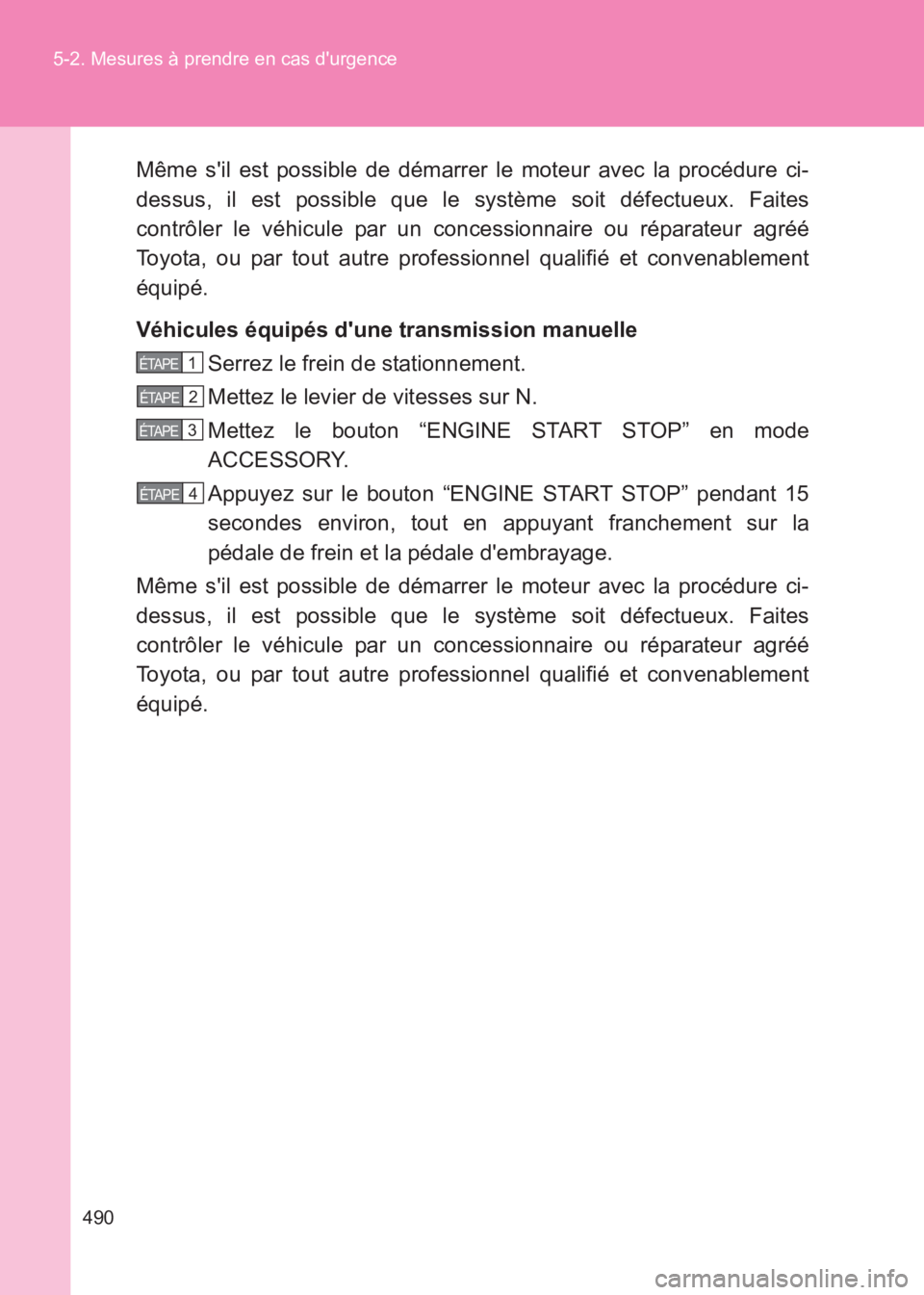 5-2. Mesures à prendre en cas d'urgence

Même s'il est possible de démarrer le moteur avec la procédure ci-dessus, il est possible que le système soit défectueux. Faites contrôler le véhicule par un concessionnaire ou réparateur agréé Toyota, ou par tout autre professionnel qualifié et convenablement équipé.

Véhicules équipés d'une transmission manuelle

ÉTAPE 1 Serrez le frein de stationnement.

ÉTAPE 2 Mettez le levier de vitesses sur N.

ÉTAPE 3 Mettez le bouton “ENGINE START STOP” en mode ACCESSORY.

ÉTAPE 4 Appuyez sur le bouton “ENGINE START STOP” pendant 15 secondes environ, tout en appuyant franchement sur la pédale de frein et la pédale d'embrayage.

Même s'il est possible de démarrer le moteur avec la procédure ci-dessus, il est possible que le système soit défectueux. Faites contrôler le véhicule par un concessionnaire ou réparateur agréé Toyota, ou par tout autre professionnel qualifié et convenablement équipé.

490

carmanualsonline.info